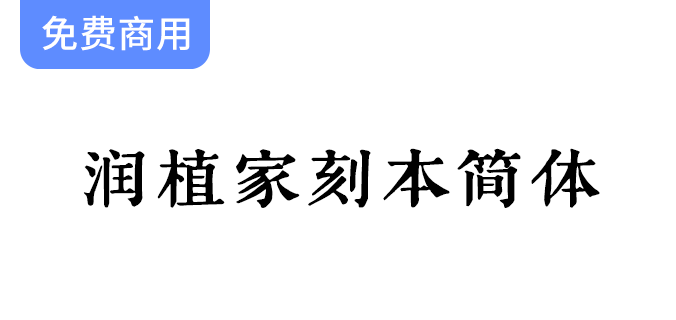 免费商用

润植家刻本简体